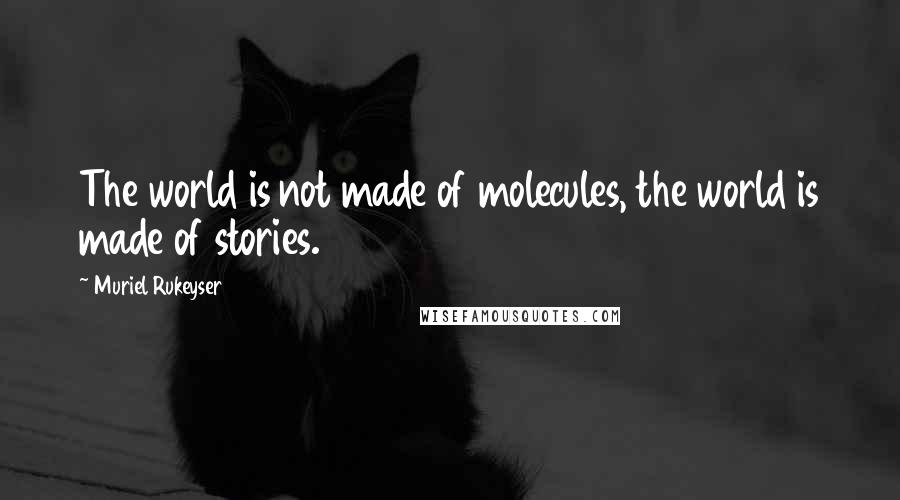 The world is not made of molecules, the world is made of stories.

~ Muriel Rukeyser

WISEFAMOUSQUOTES.COM